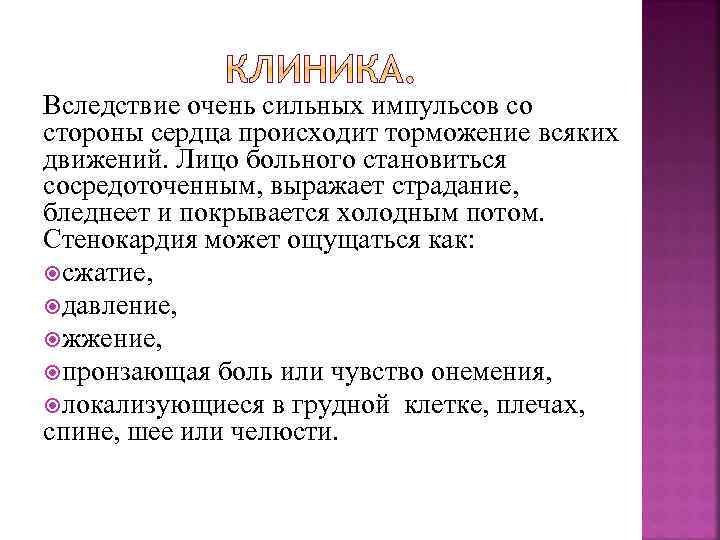 КЛИНИКА.

Вследствие очень сильных импульсов со стороны сердца происходит торможение всяких движений. Лицо больного становиться сосредоточенным, выражает страдание, бледнеет и покрывается холодным потом. Стенокардия может ощущаться как:

сжатие,

давление,

жжение,

пронзающая боль или чувство онемения,

локализующиеся в грудной клетке, плечах, спине, шее или челюсти.